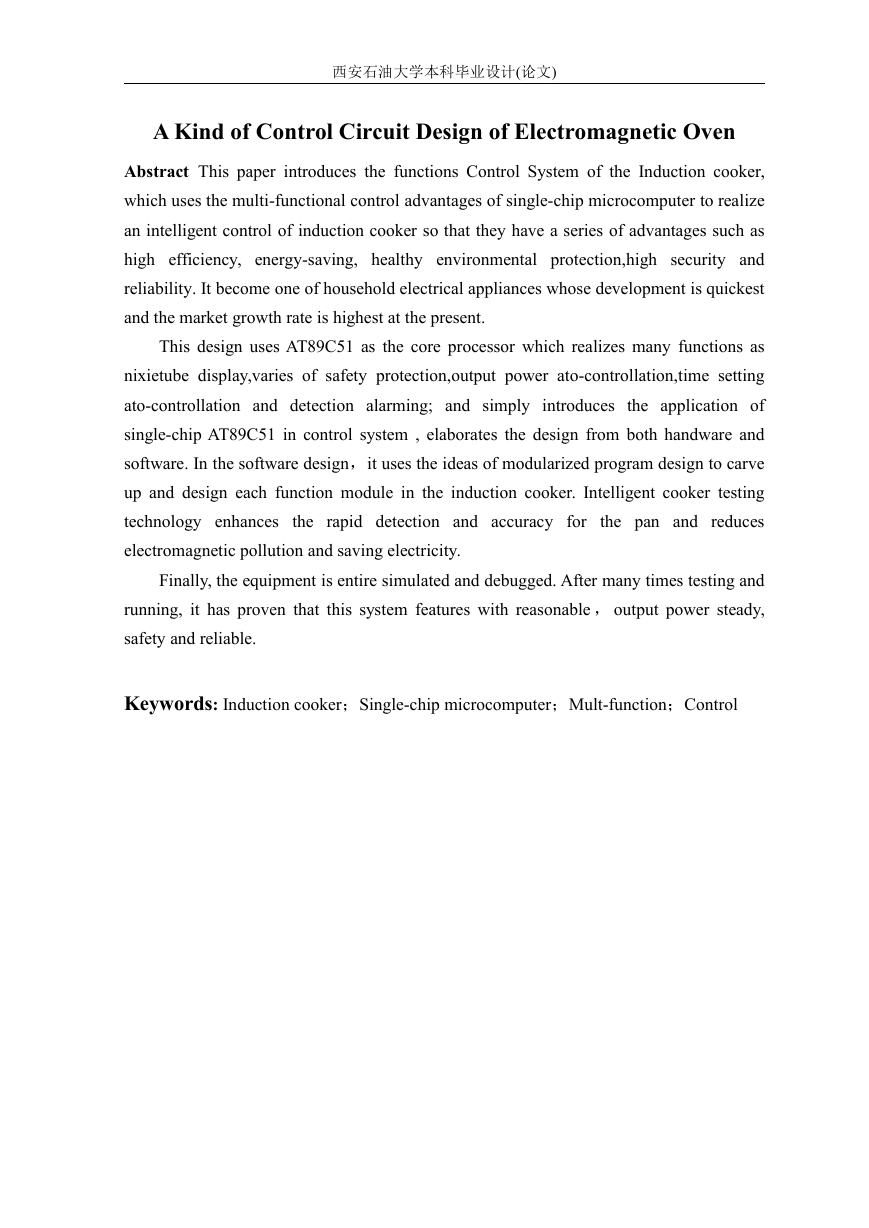 西安石油大学本科毕业设计(论文)

A Kind of Control Circuit Design of Electromagnetic Oven

Abstract This paper introduces the functions Control System of the Induction cooker, which uses the multi-functional control advantages of single-chip microcomputer to realize an intelligent control of induction cooker so that they have a series of advantages such as high efficiency, energy-saving, healthy environmental protection,high security and reliability. It become one of household electrical appliances whose development is quickest and the market growth rate is highest at the present.

This design uses AT89C51 as the core processor which realizes many functions as nixietube display,varies of safety protection,output power ato-controllation,time setting ato-controllation and detection alarming; and simply introduces the application of single-chip AT89C51 in control system , elaborates the design from both handware and software. In the software design，it uses the ideas of modularized program design to carve up and design each function module in the induction cooker. Intelligent cooker testing technology enhances the rapid detection and accuracy for the pan and reduces electromagnetic pollution and saving electricity.

Finally, the equipment is entire simulated and debugged. After many times testing and running, it has proven that this system features with reasonable， output power steady, safety and reliable.

Keywords: Induction cooker；Single-chip microcomputer；Mult-function；Control